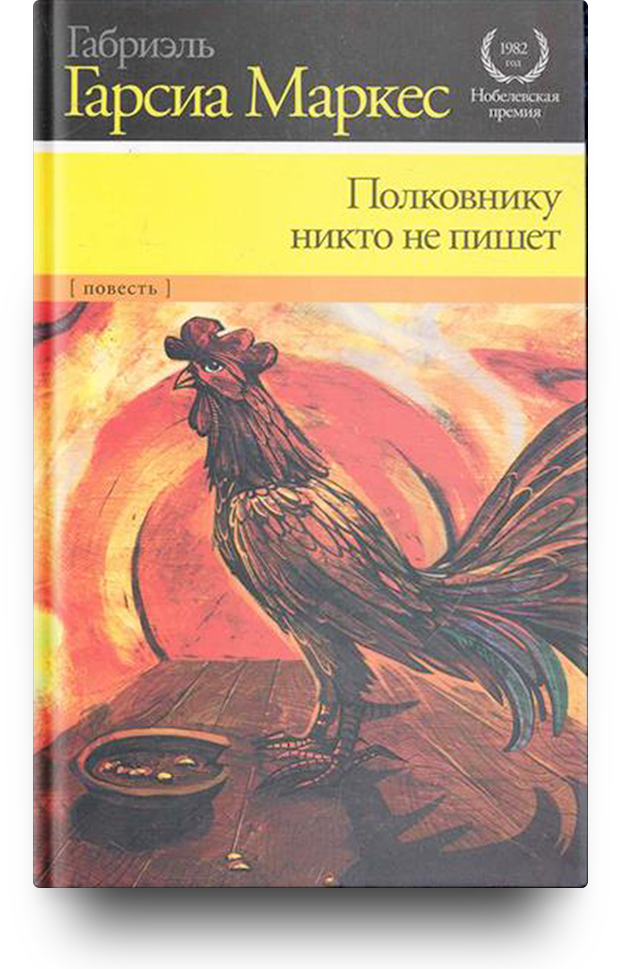 Габриэль
Гарсиа Маркес

1982
год
Нобелевская
премия

Полковнику
никто не пишет

[ повесть ]